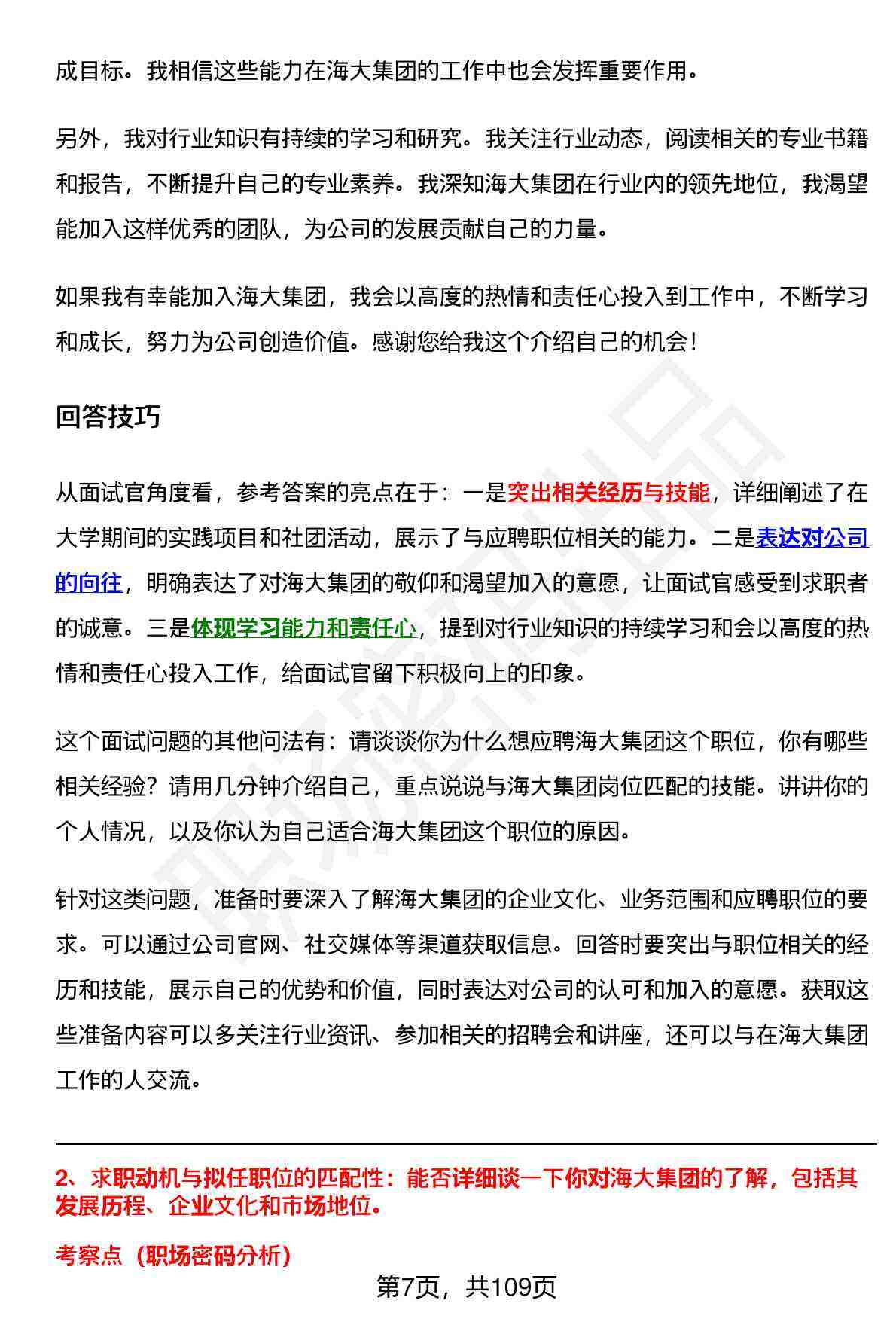 成目标。我相信这些能力在海大集团的工作中也会发挥重要作用。

另外，我对行业知识有持续的学习和研究。我关注行业动态，阅读相关的专业书籍和报告，不断提升自己的专业素养。我深知海大集团在行业内的领先地位，我渴望能加入这样优秀的团队，为公司的发展贡献自己的力量。

如果我有幸能加入海大集团，我会以高度的热情和责任心投入到工作中，不断学习和成长，努力为公司创造价值。感谢您给我这个介绍自己的机会！

回答技巧

从面试官角度看，参考答案的亮点在于：一是突出相关经历与技能，详细阐述了在大学期间的实践项目和社团活动，展示了与应聘职位相关的能力。二是表达对公司的向往，明确表达了对海大集团的敬仰和渴望加入的意愿，让面试官感受到求职者的诚意。三是体现学习能力和责任心，提到对行业知识的持续学习和会以高度的热情和责任心投入工作，给面试官留下积极向上的印象。

这个面试问题的其他问法有：请谈谈你为什么想应聘海大集团这个职位，你有哪些相关经验？请用几分钟介绍自己，重点说说与海大集团岗位匹配的技能。讲讲你的个人情况，以及你认为自己适合海大集团这个职位的原因。

针对这类问题，准备时要深入了解海大集团的企业文化、业务范围和应聘职位的要求。可以通过公司官网、社交媒体等渠道获取信息。回答时要突出与职位相关的经历和技能，展示自己的优势和价值，同时表达对公司的认可和加入的意愿。获取这些准备内容可以多关注行业资讯、参加相关的招聘会和讲座，还可以与在海大集团工作的人交流。

2、求职动机与拟任职位的匹配性：能否详细谈一下你对海大集团的了解，包括其发展历程、企业文化和市场地位。

考察点（职场密码分析）

第7页，共109页